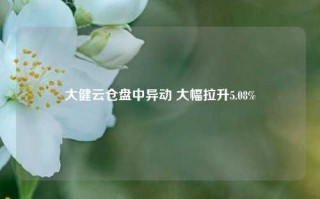 大健云仓盘中异动 大幅拉升5.08%